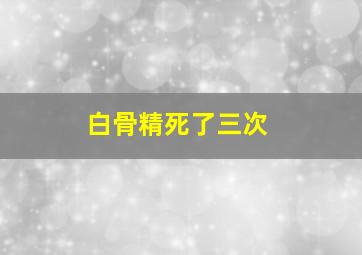 白骨精死了三次